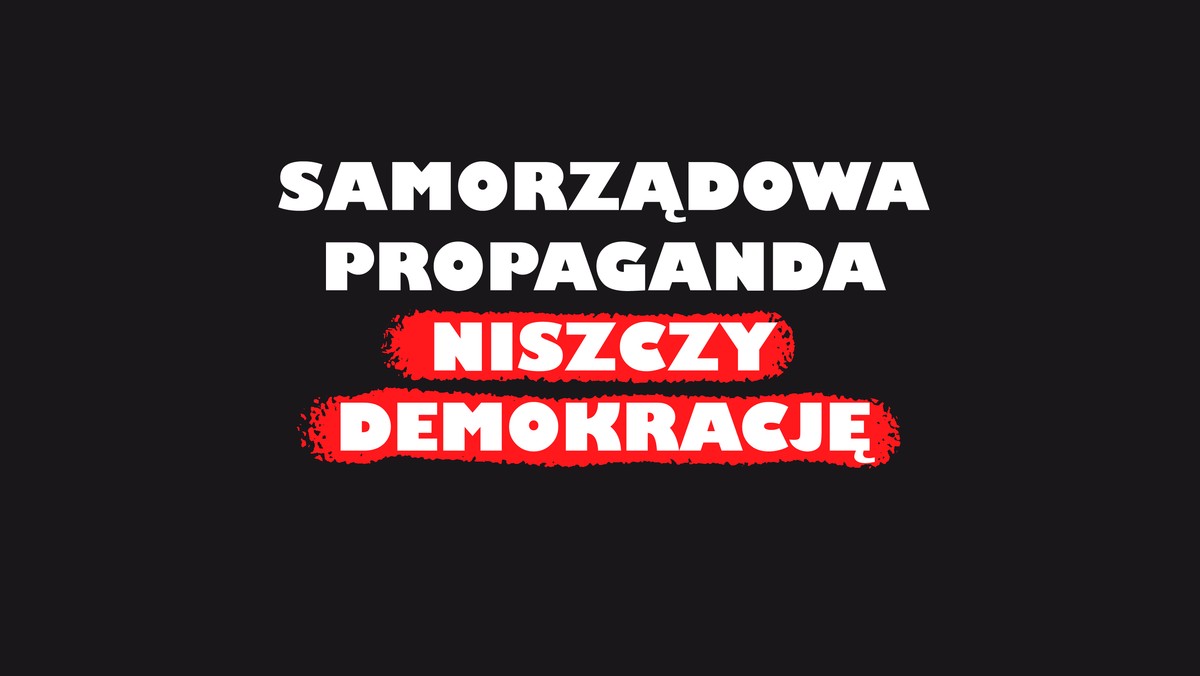 SAMORZĄDOWA PROPAGANDA NISZCZY DEMOKRACJĘ